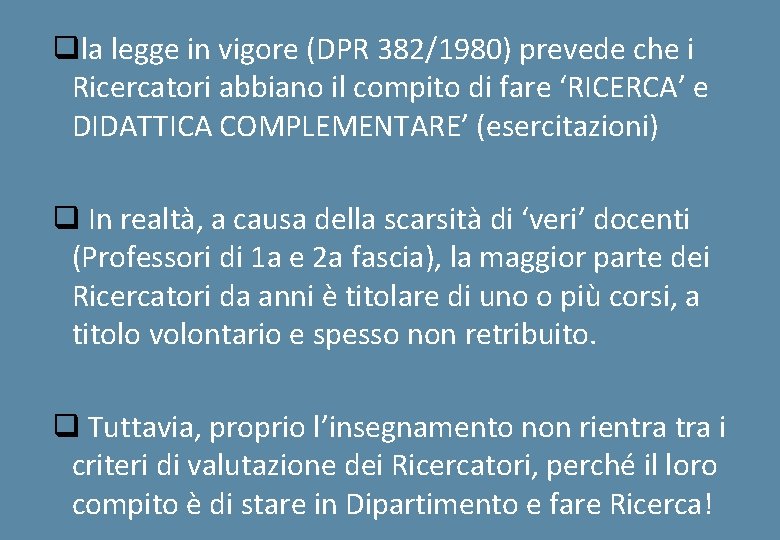 ❑la legge in vigore (DPR 382/1980) prevede che i Ricercatori abbiano il compito di fare ‘RICERCA’ e DIDATTICA COMPLEMENTARE’ (esercitazioni)

❑ In realtà, a causa della scarsità di ‘veri’ docenti (Professori di 1a e 2a fascia), la maggior parte dei Ricercatori da anni è titolare di uno o più corsi, a titolo volontario e spesso non retribuito.

❑ Tuttavia, proprio l’insegnamento non rientra tra i criteri di valutazione dei Ricercatori, perché il loro compito è di stare in Dipartimento e fare Ricerca!